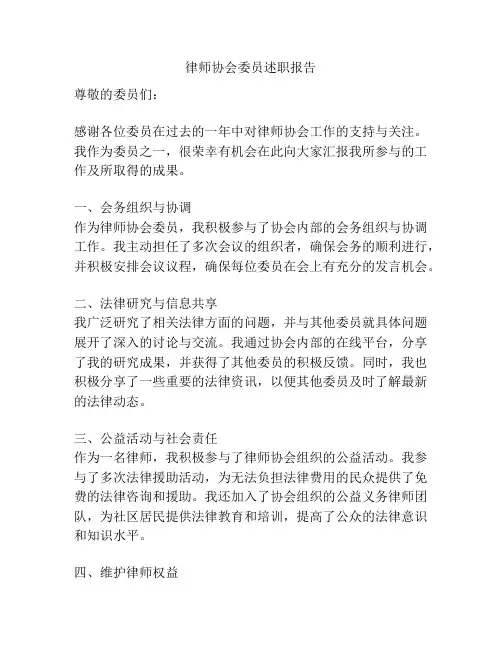 律师协会委员述职报告

尊敬的委员们：

感谢各位委员在过去的一年中对律师协会工作的支持与关注。我作为委员之一，很荣幸有机会在此向大家汇报我所参与的工作及所取得的成果。

一、会务组织与协调
作为律师协会委员，我积极参与了协会内部的会务组织与协调工作。我主动担任了多次会议的组织者，确保会务的顺利进行，并积极安排会议议程，确保每位委员在会上有充分的发言机会。

二、法律研究与信息共享
我广泛研究了相关法律方面的问题，并与其他委员就具体问题展开了深入的讨论与交流。我通过协会内部的在线平台，分享了我的研究成果，并获得了其他委员的积极反馈。同时，我也积极分享了一些重要的法律资讯，以便其他委员及时了解最新的法律动态。

三、公益活动与社会责任
作为一名律师，我积极参与了律师协会组织的公益活动。我参与了多次法律援助活动，为无法负担法律费用的民众提供了免费的法律咨询和援助。我还加入了协会组织的公益义务律师团队，为社区居民提供法律教育和培训，提高了公众的法律意识和知识水平。

四、维护律师权益